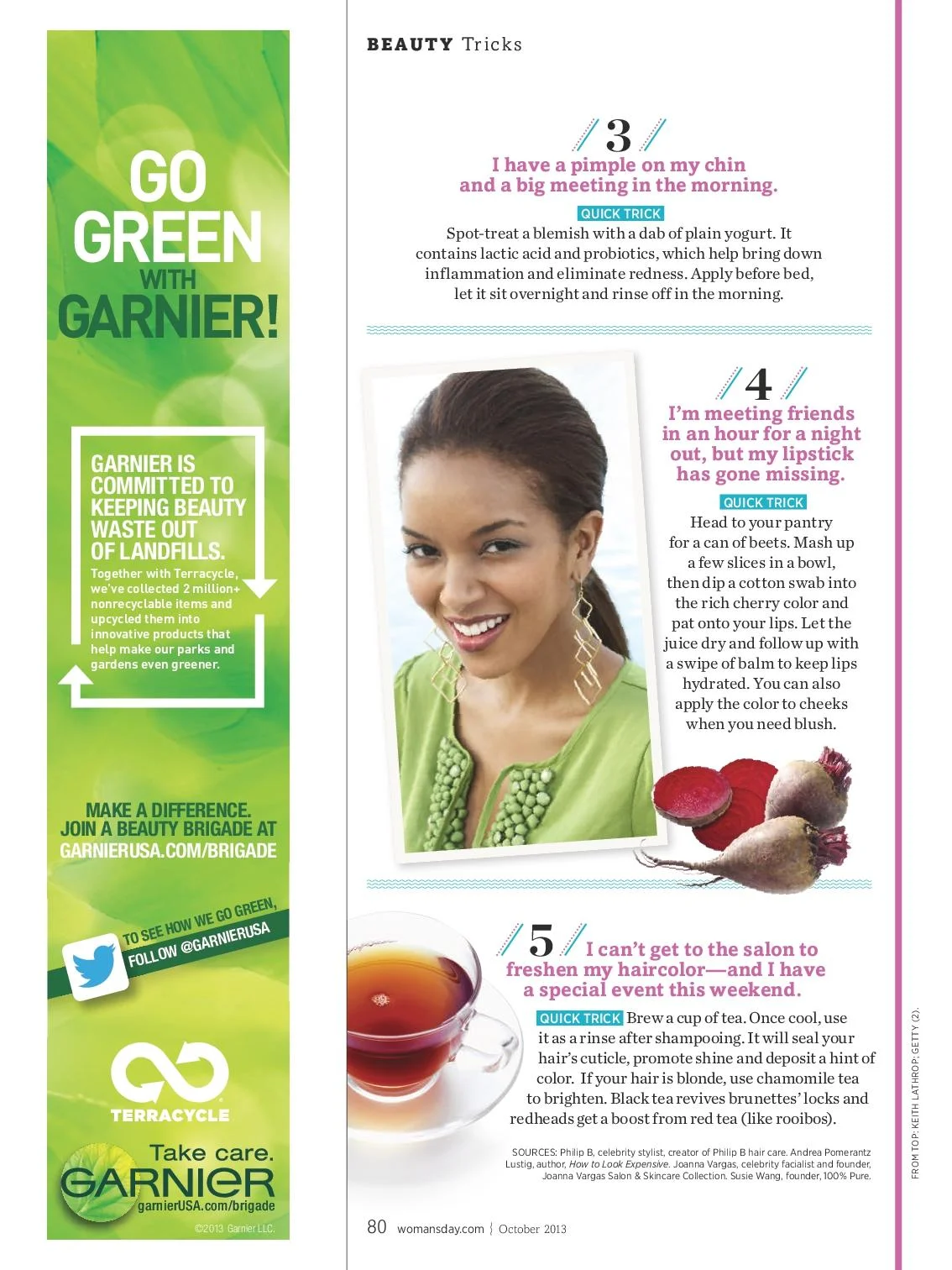 GO GREEN WITH GARNIER!

GARNIER IS COMMITTED TO KEEPING BEAUTY WASTE OUT OF LANDFILLS.

Together with Terracycle, we've collected 2 million+ nonrecyclable items and upcycled them into innovative products that help make our parks and gardens even greener.

MAKE A DIFFERENCE. JOIN A BEAUTY BRIGADE AT GARNIERUSA.COM/BRIGADE

TO SEE HOW WE GO GREEN, FOLLOW @GARNIERUSA

TERRACYCLE

Take care.
GARNIER
garnierUSA.com/brigade

©2013 Garnier LLC.

BEAUTY Tricks

3

I have a pimple on my chin and a big meeting in the morning.

QUICK TRICK
Spot-treat a blemish with a dab of plain yogurt. It contains lactic acid and probiotics, which help bring down inflammation and eliminate redness. Apply before bed, let it sit overnight and rinse off in the morning.

4

I'm meeting friends in an hour for a night out, but my lipstick has gone missing.

QUICK TRICK
Head to your pantry for a can of beets. Mash up a few slices in a bowl, then dip a cotton swab into the rich cherry color and pat onto your lips. Let the juice dry and follow up with a swipe of balm to keep lips hydrated. You can also apply the color to cheeks when you need blush.

5

I can't get to the salon to freshen my haircolor—and I have a special event this weekend.

QUICK TRICK Brew a cup of tea. Once cool, use it as a rinse after shampooing. It will seal your hair's cuticle, promote shine and deposit a hint of color. If your hair is blonde, use chamomile tea to brighten. Black tea revives brunettes' locks and redheads get a boost from red tea (like rooibos).

SOURCES: Philip B, celebrity stylist, creator of Philip B hair care. Andrea Pomerantz Lustig, author, How to Look Expensive. Joanna Vargas, celebrity facialist and founder, Joanna Vargas Salon & Skincare Collection. Susie Wang, founder, 100% Pure.

FROM TOP: KEITH LATHROP; GETTY (2).

80 womansday.com | October 2013